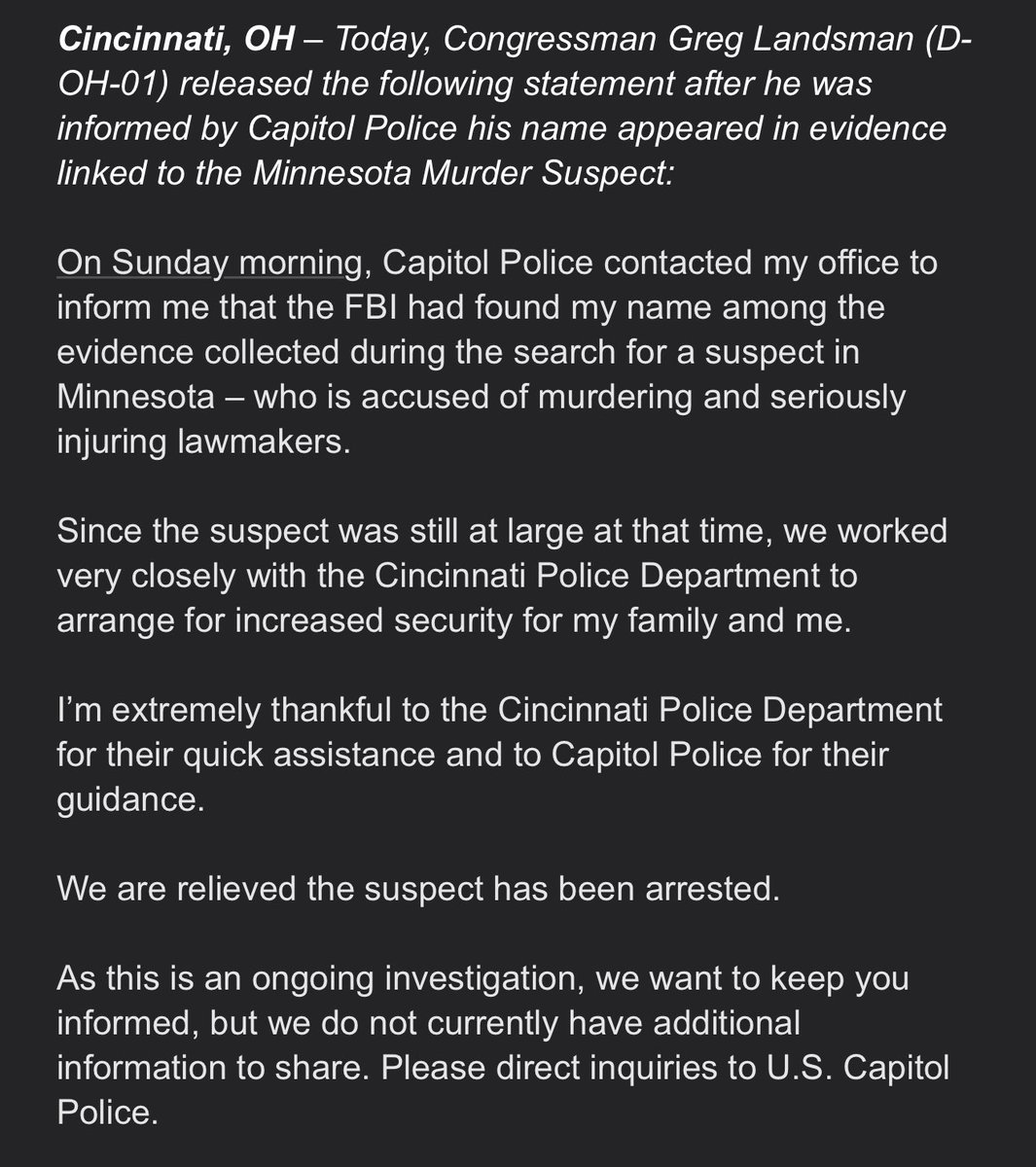 Cincinnati, OH – Today, Congressman Greg Landsman (D-OH-01) released the following statement after he was informed by Capitol Police his name appeared in evidence linked to the Minnesota Murder Suspect:

On Sunday morning, Capitol Police contacted my office to inform me that the FBI had found my name among the evidence collected during the search for a suspect in Minnesota – who is accused of murdering and seriously injuring lawmakers.

Since the suspect was still at large at that time, we worked very closely with the Cincinnati Police Department to arrange for increased security for my family and me.

I'm extremely thankful to the Cincinnati Police Department for their quick assistance and to Capitol Police for their guidance.

We are relieved the suspect has been arrested.

As this is an ongoing investigation, we want to keep you informed, but we do not currently have additional information to share. Please direct inquiries to U.S. Capitol Police.